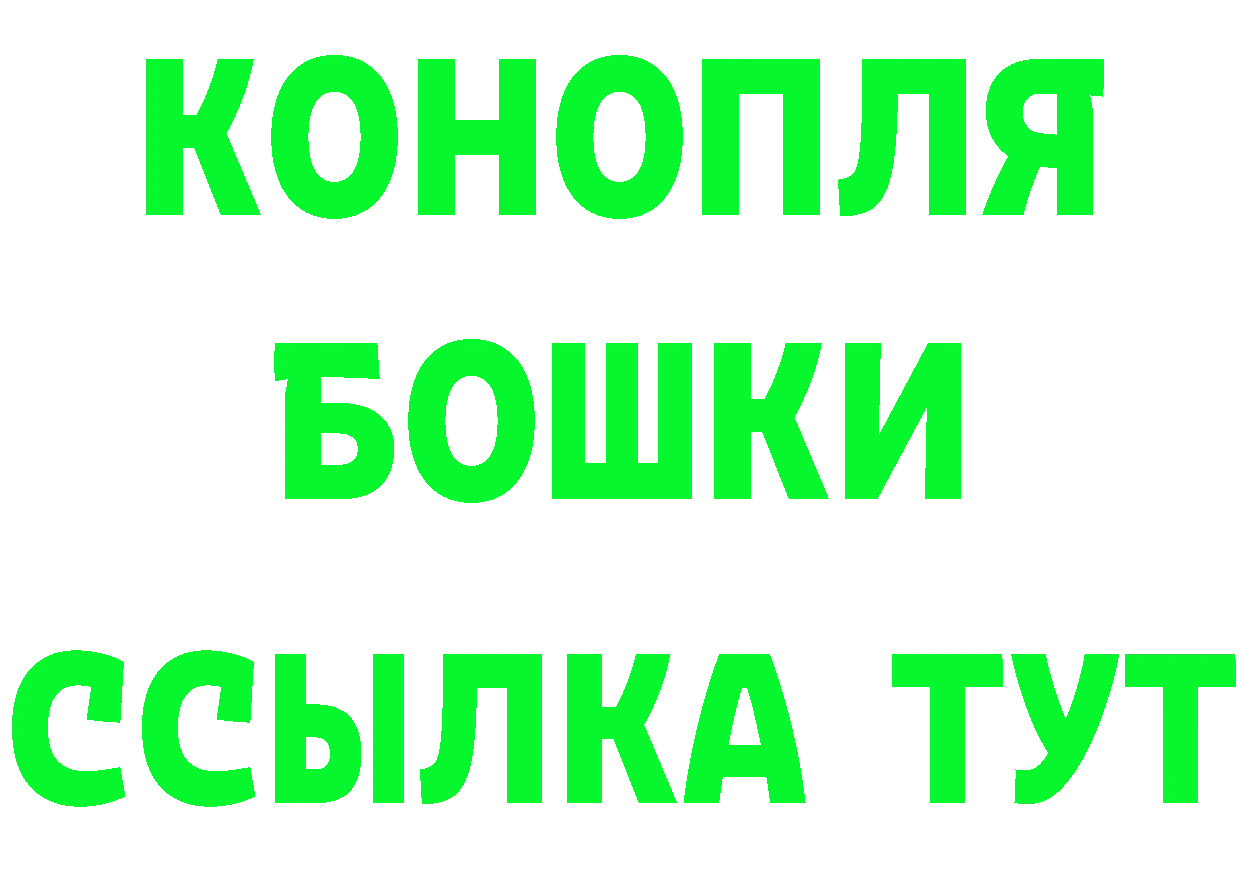 КОНОПЛЯ
БОШКИ
ССЫЛКА ТУТ